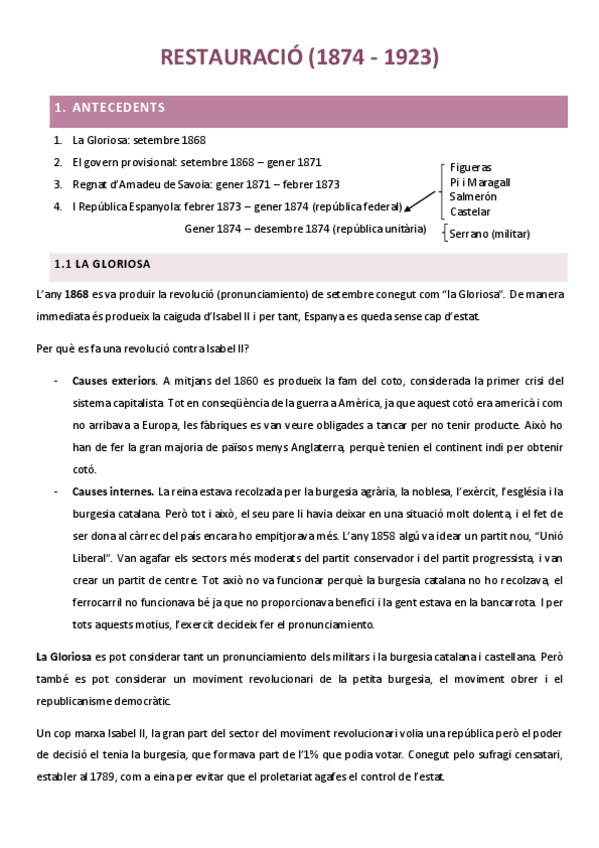 RESTAURACIÓ (1874 - 1923)

1. ANTECEDENTS

1. La Gloriosa: setembre 1868
2. El govern provisional: setembre 1868 – gener 1871
3. Regnat d'Amadeu de Savoia: gener 1871 – febrer 1873
4. I República Espanyola: febrer 1873 – gener 1874 (república federal)

Gener 1874 – desembre 1874 (república unitària)

Figueras
Pi i Maragall
Salmerón
Castelar

Serrano (militar)

1.1 LA GLORIOSA

L'any **1868** es va produir la revolució (pronunciamiento) de setembre conegut com "la Gloriosa". De manera immediata és produeix la caiguda d'Isabel II i per tant, Espanya es queda sense cap d'estat.

Per què es fa una revolució contra Isabel II?

- **Causes exteriors**. A mitjans del 1860 es produeix la fam del coto, considerada la primer crisi del sistema capitalista. Tot en conseqüència de la guerra a Amèrica, ja que aquest cotó era americà i com no arribava a Europa, les fàbriques es van veure obligades a tancar per no tenir producte. Això ho han de fer la gran majoria de països menys Anglaterra, perquè tenien el continent indi per obtenir cotó.
- **Causes internes.** La reina estava recolzada per la burgesia agrària, la noblesa, l'exèrcit, l'església i la burgesia catalana. Però tot i això, el seu pare li havia deixar en una situació molt dolenta, i el fet de ser dona al càrrec del país encara ho empitjorava més. L'any 1858 algú va idear un partit nou, "Unió Liberal". Van agafar els sectors més moderats del partit conservador i del partit progressista, i van crear un partit de centre. Tot això no va funcionar perquè la burgesia catalana no ho recolzava, el ferrocarril no funcionava bé ja que no proporcionava benefici i la gent estava en la bancarrota. I per tots aquests motius, l'exercit decideix fer el pronunciamiento.

**La Gloriosa** es pot considerar tant un pronunciamiento dels militars i la burgesia catalana i castellana. Però també es pot considerar un moviment revolucionari de la petita burgesia, el moviment obrer i el republicanisme democràtic.

Un cop marxa Isabel II, la gran part del sector del moviment revolucionari volia una república però el poder de decisió el tenia la burgesia, que formava part de l'1% que podia votar. Conegut pelo sufragi censatari, establer al 1789, com a eina per evitar que el proletariat agafes el control de l'estat.